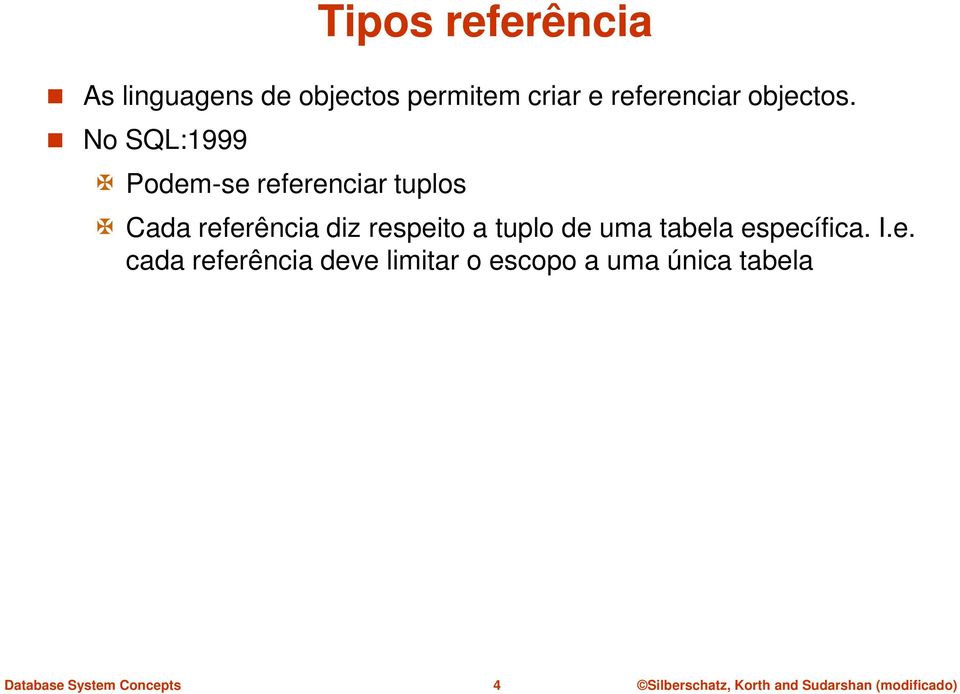 Tipos referência

As linguagens de objectos permitem criar e referenciar objectos.

No SQL:1999

Podem-se referenciar tuplos

Cada referência diz respeito a tuplo de uma tabela específica. I.e. cada referência deve limitar o escopo a uma única tabela

Database System Concepts 4 ©Silberschatz, Korth and Sudarshan (modificado)